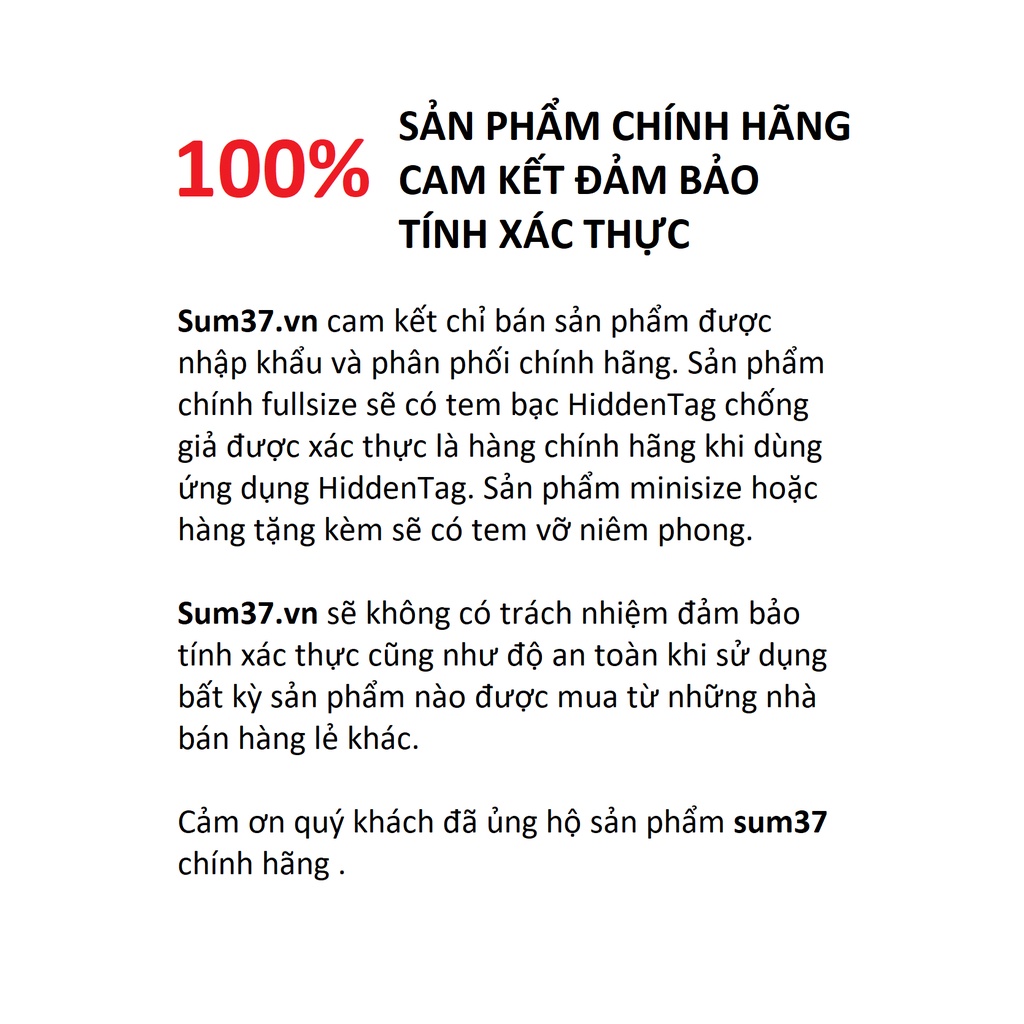 100%

SẢN PHẨM CHÍNH HÃNG
CAM KẾT ĐẢM BẢO
TÍNH XÁC THỰC

Sum37.vn cam kết chỉ bán sản phẩm được nhập khẩu và phân phối chính hãng. Sản phẩm chính fullsize sẽ có tem bạc HiddenTag chống giả được xác thực là hàng chính hãng khi dùng ứng dụng HiddenTag. Sản phẩm minisize hoặc hàng tặng kèm sẽ có tem vỡ niêm phong.

Sum37.vn sẽ không có trách nhiệm đảm bảo tính xác thực cũng như độ an toàn khi sử dụng bất kỳ sản phẩm nào được mua từ những nhà bán hàng lẻ khác.

Cảm ơn quý khách đã ủng hộ sản phẩm sum37 chính hãng .